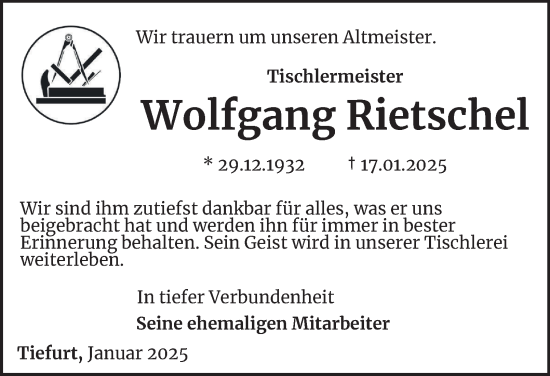 Wir trauern um unseren Altmeister.

Tischlermeister
Wolfgang Rietschel

* 29.12.1932 † 17.01.2025

Wir sind ihm zutiefst dankbar für alles, was er uns beigebracht hat und werden ihn für immer in bester Erinnerung behalten. Sein Geist wird in unserer Tischlerei weiterleben.

In tiefer Verbundenheit

Seine ehemaligen Mitarbeiter

Tiefurt, Januar 2025